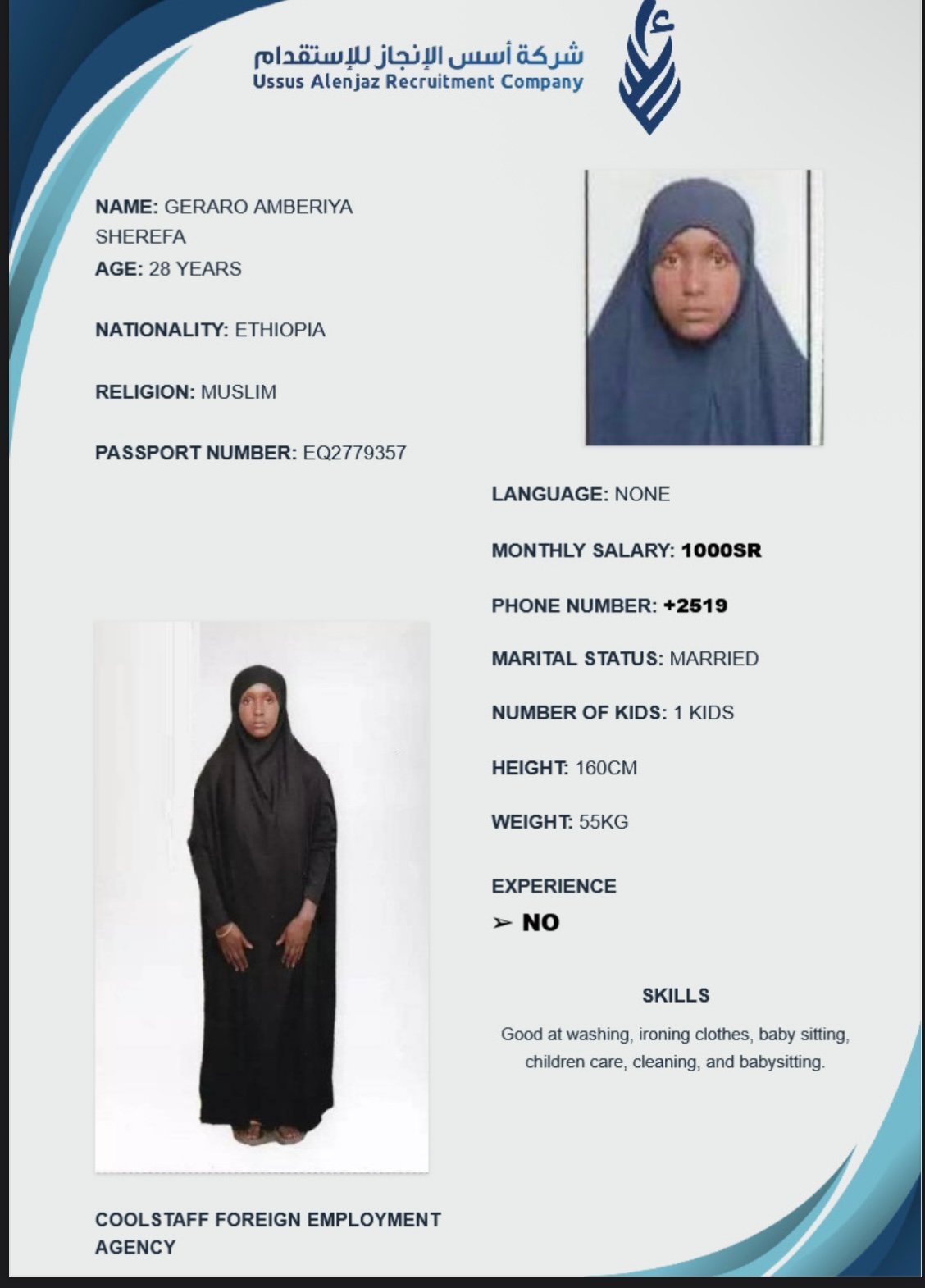 شركة أسس الإنجاز للإستقدام
Ussus Alenjaz Recruitment Company

NAME: GERARO AMBERIYA SHEREFA
AGE: 28 YEARS

NATIONALITY: ETHIOPIA

RELIGION: MUSLIM

PASSPORT NUMBER: EQ2779357

LANGUAGE: NONE

MONTHLY SALARY: 1000SR

PHONE NUMBER: +2519

MARITAL STATUS: MARRIED

NUMBER OF KIDS: 1 KIDS

HEIGHT: 160CM

WEIGHT: 55KG

EXPERIENCE
➢ NO

SKILLS
Good at washing, ironing clothes, baby sitting, children care, cleaning, and babysitting.

COOLSTAFF FOREIGN EMPLOYMENT AGENCY